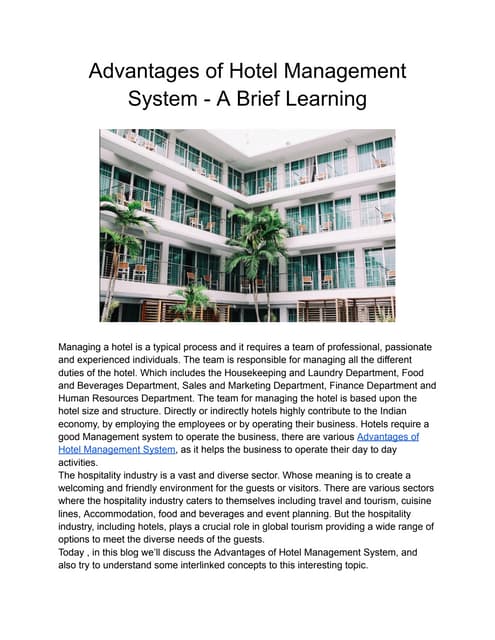 Advantages of Hotel Management System - A Brief Learning

Managing a hotel is a typical process and it requires a team of professional, passionate and experienced individuals. The team is responsible for managing all the different duties of the hotel. Which includes the Housekeeping and Laundry Department, Food and Beverages Department, Sales and Marketing Department, Finance Department and Human Resources Department. The team for managing the hotel is based upon the hotel size and structure. Directly or indirectly hotels highly contribute to the Indian economy, by employing the employees or by operating their business. Hotels require a good Management system to operate the business, there are various Advantages of Hotel Management System, as it helps the business to operate their day to day activities.
The hospitality industry is a vast and diverse sector. Whose meaning is to create a welcoming and friendly environment for the guests or visitors. There are various sectors where the hospitality industry caters to themselves including travel and tourism, cuisine lines, Accommodation, food and beverages and event planning. But the hospitality industry, including hotels, plays a crucial role in global tourism providing a wide range of options to meet the diverse needs of the guests.
Today , in this blog we'll discuss the Advantages of Hotel Management System, and also try to understand some interlinked concepts to this interesting topic.